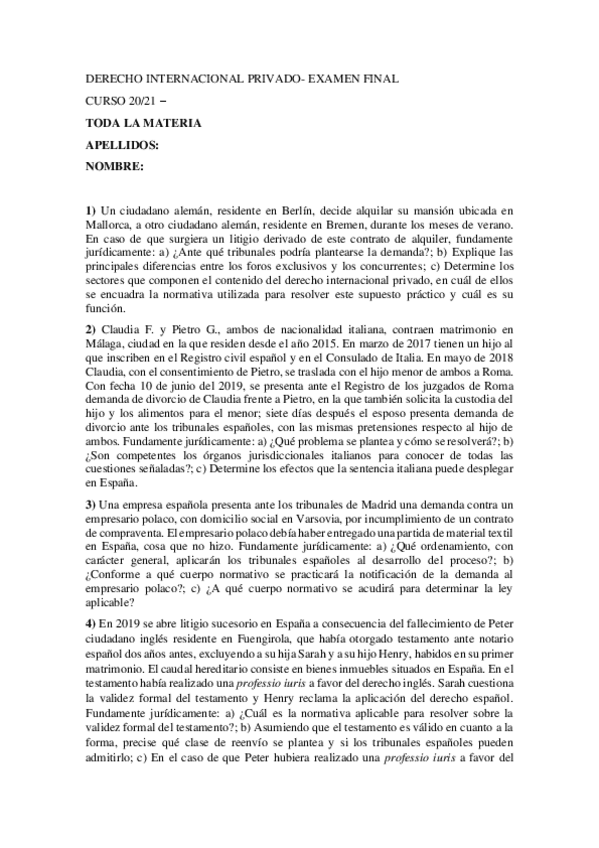 DERECHO INTERNACIONAL PRIVADO- EXAMEN FINAL

CURSO 20/21 –

TODA LA MATERIA

APELLIDOS:

NOMBRE:

1) Un ciudadano alemán, residente en Berlín, decide alquilar su mansión ubicada en Mallorca, a otro ciudadano alemán, residente en Bremen, durante los meses de verano. En caso de que surgiera un litigio derivado de este contrato de alquiler, fundamente jurídicamente: a) ¿Ante qué tribunales podría plantearse la demanda?; b) Explique las principales diferencias entre los foros exclusivos y los concurrentes; c) Determine los sectores que componen el contenido del derecho internacional privado, en cuál de ellos se encuadra la normativa utilizada para resolver este supuesto práctico y cuál es su función.

2) Claudia F. y Pietro G., ambos de nacionalidad italiana, contraen matrimonio en Málaga, ciudad en la que residen desde el año 2015. En marzo de 2017 tienen un hijo al que inscriben en el Registro civil español y en el Consulado de Italia. En mayo de 2018 Claudia, con el consentimiento de Pietro, se traslada con el hijo menor de ambos a Roma. Con fecha 10 de junio del 2019, se presenta ante el Registro de los juzgados de Roma demanda de divorcio de Claudia frente a Pietro, en la que también solicita la custodia del hijo y los alimentos para el menor; siete días después el esposo presenta demanda de divorcio ante los tribunales españoles, con las mismas pretensiones respecto al hijo de ambos. Fundamente jurídicamente: a) ¿Qué problema se plantea y cómo se resolverá?; b) ¿Son competentes los órganos jurisdiccionales italianos para conocer de todas las cuestiones señaladas?; c) Determine los efectos que la sentencia italiana puede desplegar en España.

3) Una empresa española presenta ante los tribunales de Madrid una demanda contra un empresario polaco, con domicilio social en Varsovia, por incumplimiento de un contrato de compraventa. El empresario polaco debía haber entregado una partida de material textil en España, cosa que no hizo. Fundamente jurídicamente: a) ¿Qué ordenamiento, con carácter general, aplicarán los tribunales españoles al desarrollo del proceso?; b) ¿Conforme a qué cuerpo normativo se practicará la notificación de la demanda al empresario polaco?; c) ¿A qué cuerpo normativo se acudirá para determinar la ley aplicable?

4) En 2019 se abre litigio sucesorio en España a consecuencia del fallecimiento de Peter ciudadano inglés residente en Fuengirola, que había otorgado testamento ante notario español dos años antes, excluyendo a su hija Sarah y a su hijo Henry, habidos en su primer matrimonio. El caudal hereditario consiste en bienes inmuebles situados en España. En el testamento había realizado una professio iuris a favor del derecho inglés. Sarah cuestiona la validez formal del testamento y Henry reclama la aplicación del derecho español. Fundamente jurídicamente: a) ¿Cuál es la normativa aplicable para resolver sobre la validez formal del testamento?; b) Asumiendo que el testamento es válido en cuanto a la forma, precise qué clase de reenvío se plantea y si los tribunales españoles pueden admitirlo; c) En el caso de que Peter hubiera realizado una professio iuris a favor del